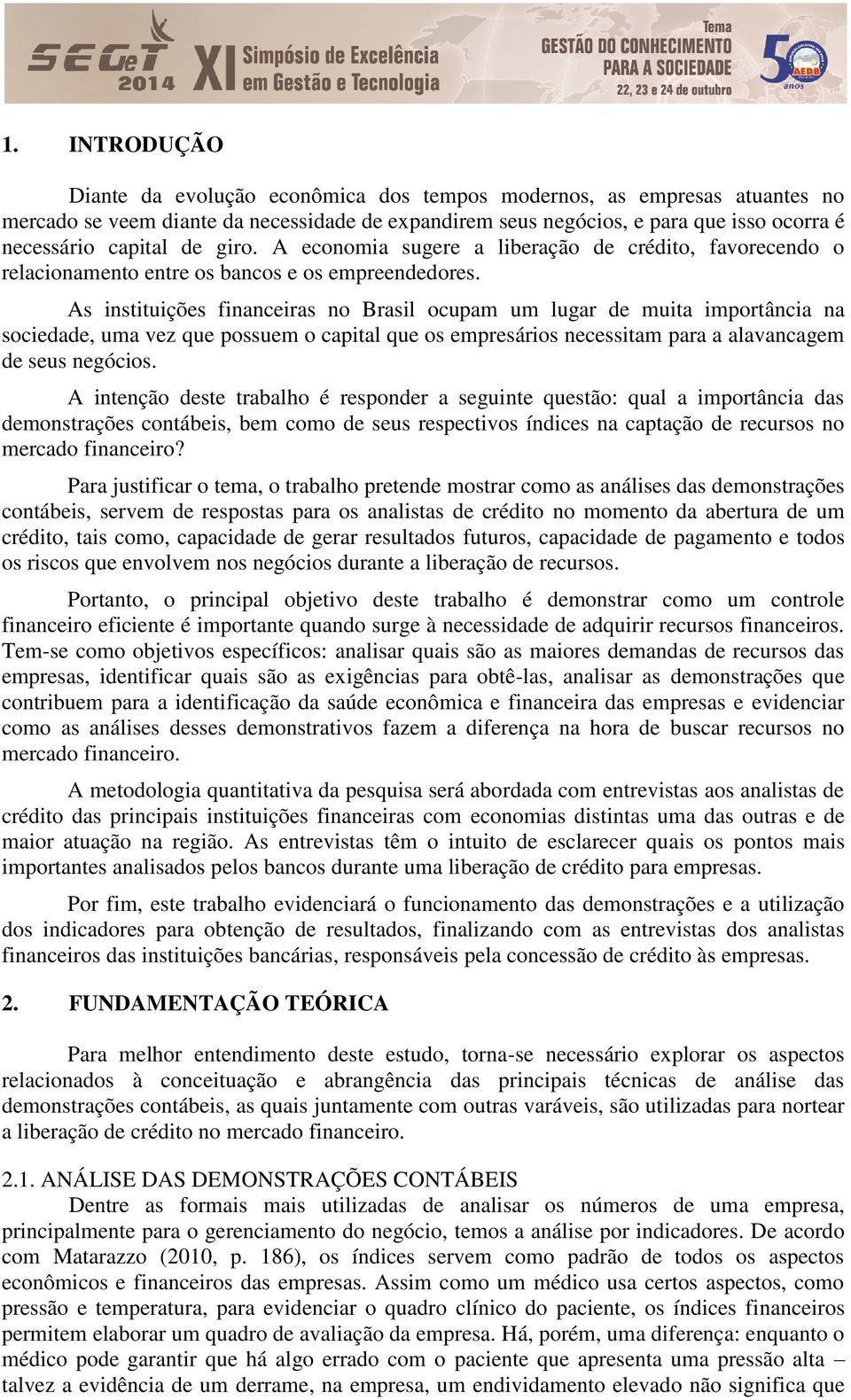 SEGeT 2014 XI Simpósio de Excelência em Gestão e Tecnologia

Tema GESTÃO DO CONHECIMENTO PARA A SOCIEDADE 22, 23 e 24 de outubro

50 anos AEDB

1. INTRODUÇÃO

Diante da evolução econômica dos tempos modernos, as empresas atuantes no mercado se veem diante da necessidade de expandirem seus negócios, e para que isso ocorra é necessário capital de giro. A economia sugere a liberação de crédito, favorecendo o relacionamento entre os bancos e os empreendedores.

As instituições financeiras no Brasil ocupam um lugar de muita importância na sociedade, uma vez que possuem o capital que os empresários necessitam para a alavancagem de seus negócios.

A intenção deste trabalho é responder a seguinte questão: qual a importância das demonstrações contábeis, bem como de seus respectivos índices na captação de recursos no mercado financeiro?

Para justificar o tema, o trabalho pretende mostrar como as análises das demonstrações contábeis, servem de respostas para os analistas de crédito no momento da abertura de um crédito, tais como, capacidade de gerar resultados futuros, capacidade de pagamento e todos os riscos que envolvem nos negócios durante a liberação de recursos.

Portanto, o principal objetivo deste trabalho é demonstrar como um controle financeiro eficiente é importante quando surge à necessidade de adquirir recursos financeiros. Tem-se como objetivos específicos: analisar quais são as maiores demandas de recursos das empresas, identificar quais são as exigências para obtê-las, analisar as demonstrações que contribuem para a identificação da saúde econômica e financeira das empresas e evidenciar como as análises desses demonstrativos fazem a diferença na hora de buscar recursos no mercado financeiro.

A metodologia quantitativa da pesquisa será abordada com entrevistas aos analistas de crédito das principais instituições financeiras com economias distintas uma das outras e de maior atuação na região. As entrevistas têm o intuito de esclarecer quais os pontos mais importantes analisados pelos bancos durante uma liberação de crédito para empresas.

Por fim, este trabalho evidenciará o funcionamento das demonstrações e a utilização dos indicadores para obtenção de resultados, finalizando com as entrevistas dos analistas financeiros das instituições bancárias, responsáveis pela concessão de crédito às empresas.

2. FUNDAMENTAÇÃO TEÓRICA

Para melhor entendimento deste estudo, torna-se necessário explorar os aspectos relacionados à conceituação e abrangência das principais técnicas de análise das demonstrações contábeis, as quais juntamente com outras varáveis, são utilizadas para nortear a liberação de crédito no mercado financeiro.

2.1. ANÁLISE DAS DEMONSTRAÇÕES CONTÁBEIS

Dentre as formais mais utilizadas de analisar os números de uma empresa, principalmente para o gerenciamento do negócio, temos a análise por indicadores. De acordo com Matarazzo (2010, p. 186), os índices servem como padrão de todos os aspectos econômicos e financeiros das empresas. Assim como um médico usa certos aspectos, como pressão e temperatura, para evidenciar o quadro clínico do paciente, os índices financeiros permitem elaborar um quadro de avaliação da empresa. Há, porém, uma diferença: enquanto o médico pode garantir que há algo errado com o paciente que apresenta uma pressão alta – talvez a evidência de um derrame, na empresa, um endividamento elevado não significa que